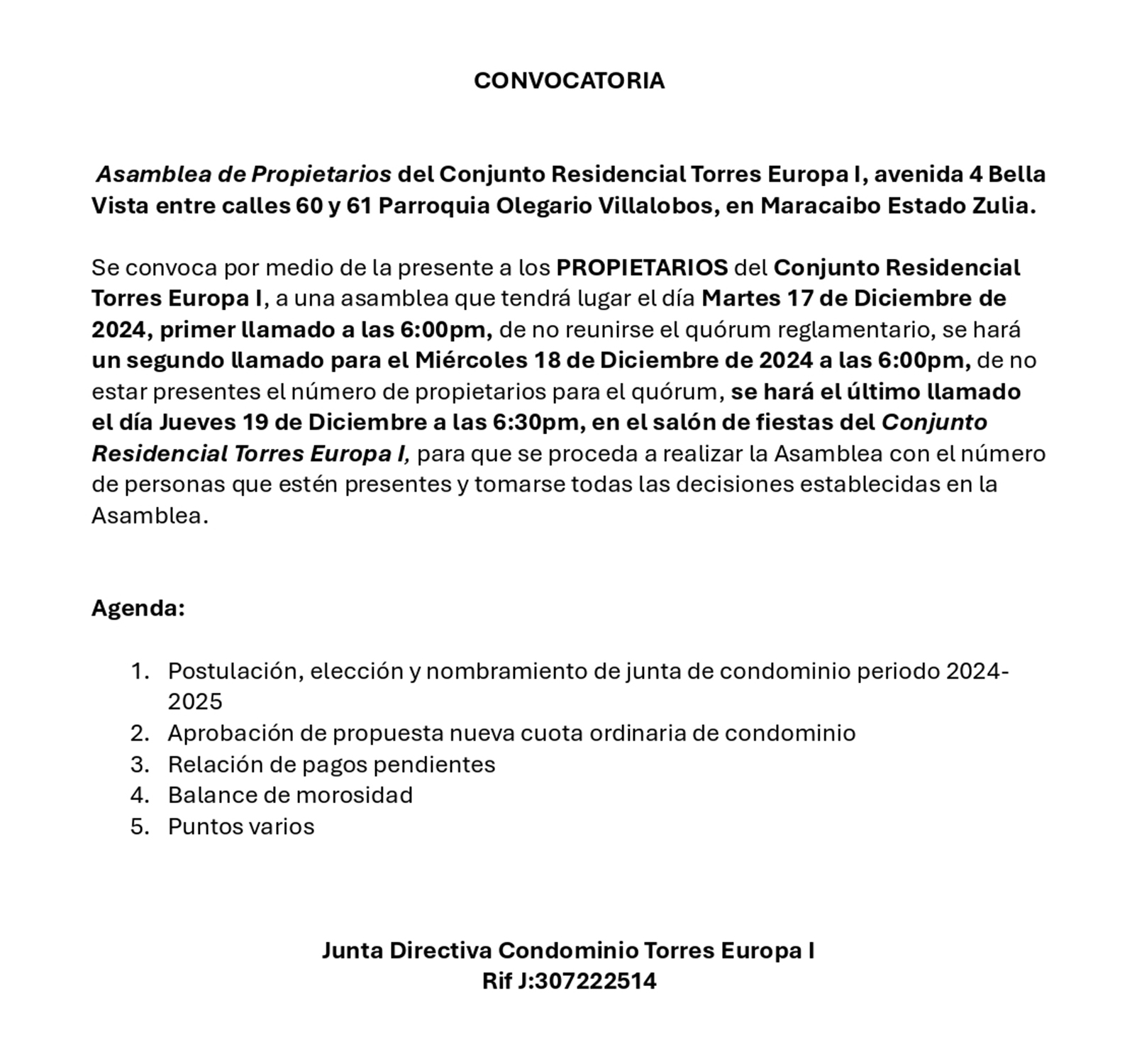 CONVOCATORIA

Asamblea de Propietarios del Conjunto Residencial Torres Europa I, avenida 4 Bella Vista entre calles 60 y 61 Parroquia Olegario Villalobos, en Maracaibo Estado Zulia.

Se convoca por medio de la presente a los PROPIETARIOS del Conjunto Residencial Torres Europa I, a una asamblea que tendrá lugar el día Martes 17 de Diciembre de 2024, primer llamado a las 6:00pm, de no reunirse el quórum reglamentario, se hará un segundo llamado para el Miércoles 18 de Diciembre de 2024 a las 6:00pm, de no estar presentes el número de propietarios para el quórum, se hará el último llamado el día Jueves 19 de Diciembre a las 6:30pm, en el salón de fiestas del Conjunto Residencial Torres Europa I, para que se proceda a realizar la Asamblea con el número de personas que estén presentes y tomarse todas las decisiones establecidas en la Asamblea.

Agenda:

1. Postulación, elección y nombramiento de junta de condominio periodo 2024-2025
2. Aprobación de propuesta nueva cuota ordinaria de condominio
3. Relación de pagos pendientes
4. Balance de morosidad
5. Puntos varios

Junta Directiva Condominio Torres Europa I
Rif J:307222514